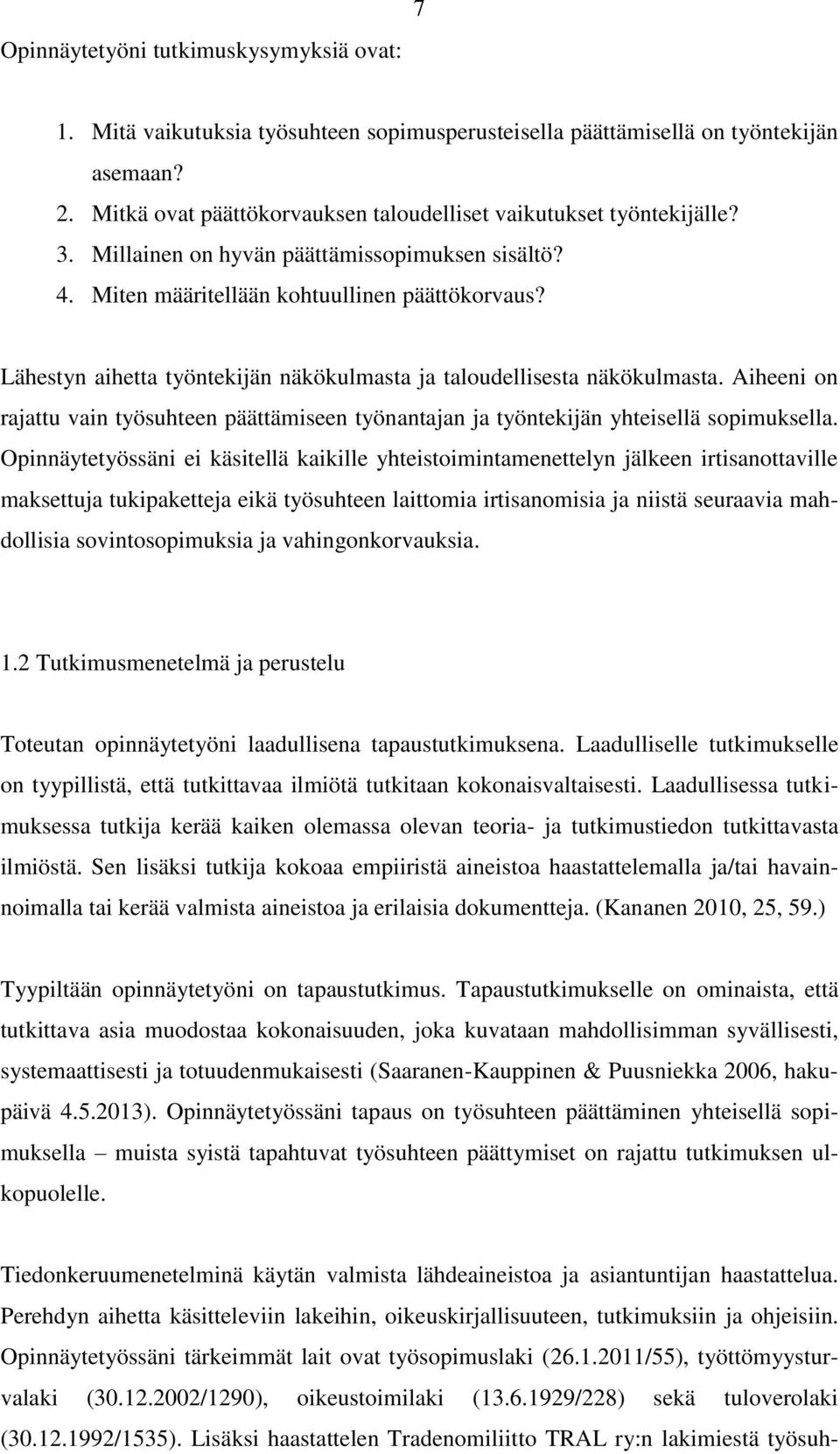 7

Opinnäytetyöni tutkimuskysymyksiä ovat:

1. Mitä vaikutuksia työsuhteen sopimusperusteisella päättämisellä on työntekijän asemaan?
2. Mitkä ovat päättökorvauksen taloudelliset vaikutukset työntekijälle?
3. Millainen on hyvän päättämissopimuksen sisältö?
4. Miten määritellään kohtuullinen päättökorvaus?

Lähestyn aihetta työntekijän näkökulmasta ja taloudellisesta näkökulmasta. Aiheeni on rajattu vain työsuhteen päättämiseen työnantajan ja työntekijän yhteisellä sopimuksella. Opinnäytetyössäni ei käsitellä kaikille yhteistoimintamenettelyn jälkeen irtisanottaville maksettuja tukipaketteja eikä työsuhteen laittomia irtisanomisia ja niistä seuraavia mahdollisia sovintosopimuksia ja vahingonkorvauksia.

1.2 Tutkimusmenetelmä ja perustelu

Toteutan opinnäytetyöni laadullisena tapaustutkimuksena. Laadulliselle tutkimukselle on tyypillistä, että tutkittavaa ilmiötä tutkitaan kokonaisvaltaisesti. Laadullisessa tutkimuksessa tutkija kerää kaiken olemassa olevan teoria- ja tutkimustiedon tutkittavasta ilmiöstä. Sen lisäksi tutkija kokoaa empiiristä aineistoa haastattelemalla ja/tai havainnoimalla tai kerää valmista aineistoa ja erilaisia dokumentteja. (Kananen 2010, 25, 59.)

Tyypiltään opinnäytetyöni on tapaustutkimus. Tapaustutkimukselle on ominaista, että tutkittava asia muodostaa kokonaisuuden, joka kuvataan mahdollisimman syvällisesti, systemaattisesti ja totuudenmukaisesti (Saaranen-Kauppinen & Puusniekka 2006, hakupäivä 4.5.2013). Opinnäytetyössäni tapaus on työsuhteen päättäminen yhteisellä sopimuksella – muista syistä tapahtuvat työsuhteen päättymiset on rajattu tutkimuksen ulkopuolelle.

Tiedonkeruumenetelminä käytän valmista lähdeaineistoa ja asiantuntijan haastattelua. Perehdyn aihetta käsitteleviin lakeihin, oikeuskirjallisuuteen, tutkimuksiin ja ohjeisiin. Opinnäytetyössäni tärkeimmät lait ovat työsopimuslaki (26.1.2011/55), työttömyysturvalaki (30.12.2002/1290), oikeustoimilaki (13.6.1929/228) sekä tuloverolaki (30.12.1992/1535). Lisäksi haastattelen Tradenomiliitto TRAL ry:n lakimiestä työsuh-